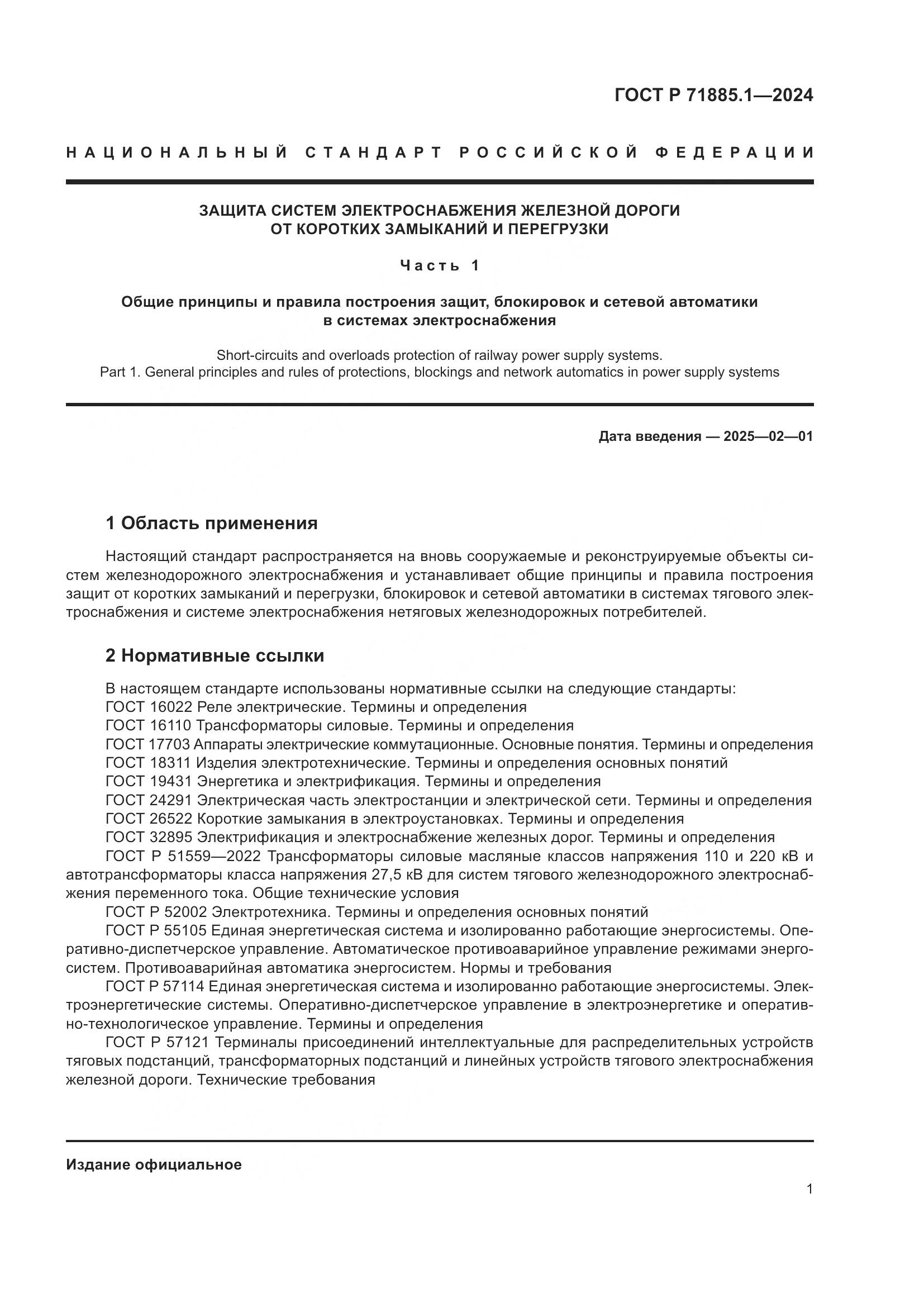 ГОСТ Р 71885.1—2024

НАЦИОНАЛЬНЫЙ СТАНДАРТ РОССИЙСКОЙ ФЕДЕРАЦИИ

ЗАЩИТА СИСТЕМ ЭЛЕКТРОСНАБЖЕНИЯ ЖЕЛЕЗНОЙ ДОРОГИ ОТ КОРОТКИХ ЗАМЫКАНИЙ И ПЕРЕГРУЗКИ

Часть 1

Общие принципы и правила построения защит, блокировок и сетевой автоматики в системах электроснабжения

Short-circuits and overloads protection of railway power supply systems.
Part 1. General principles and rules of protections, blockings and network automatics in power supply systems

Дата введения — 2025—02—01

1 Область применения

Настоящий стандарт распространяется на вновь сооружаемые и реконструируемые объекты систем железнодорожного электроснабжения и устанавливает общие принципы и правила построения защит от коротких замыканий и перегрузки, блокировок и сетевой автоматики в системах тягового электроснабжения и системе электроснабжения нетяговых железнодорожных потребителей.

2 Нормативные ссылки

В настоящем стандарте использованы нормативные ссылки на следующие стандарты:
ГОСТ 16022 Реле электрические. Термины и определения
ГОСТ 16110 Трансформаторы силовые. Термины и определения
ГОСТ 17703 Аппараты электрические коммутационные. Основные понятия. Термины и определения
ГОСТ 18311 Изделия электротехнические. Термины и определения основных понятий
ГОСТ 19431 Энергетика и электрификация. Термины и определения
ГОСТ 24291 Электрическая часть электростанции и электрической сети. Термины и определения
ГОСТ 26522 Короткие замыкания в электроустановках. Термины и определения
ГОСТ 32895 Электрификация и электроснабжение железных дорог. Термины и определения
ГОСТ Р 51559—2022 Трансформаторы силовые масляные классов напряжения 110 и 220 кВ и автотрансформаторы класса напряжения 27,5 кВ для систем тягового железнодорожного электроснабжения переменного тока. Общие технические условия
ГОСТ Р 52002 Электротехника. Термины и определения основных понятий
ГОСТ Р 55105 Единая энергетическая система и изолированно работающие энергосистемы. Оперативно-диспетчерское управление. Автоматическое противоаварийное управление режимами энергосистем. Противоаварийная автоматика энергосистем. Нормы и требования
ГОСТ Р 57114 Единая энергетическая система и изолированно работающие энергосистемы. Электроэнергетические системы. Оперативно-диспетчерское управление в электроэнергетике и оперативно-технологическое управление. Термины и определения
ГОСТ Р 57121 Терминалы присоединений интеллектуальные для распределительных устройств тяговых подстанций, трансформаторных подстанций и линейных устройств тягового электроснабжения железной дороги. Технические требования

Издание официальное

1